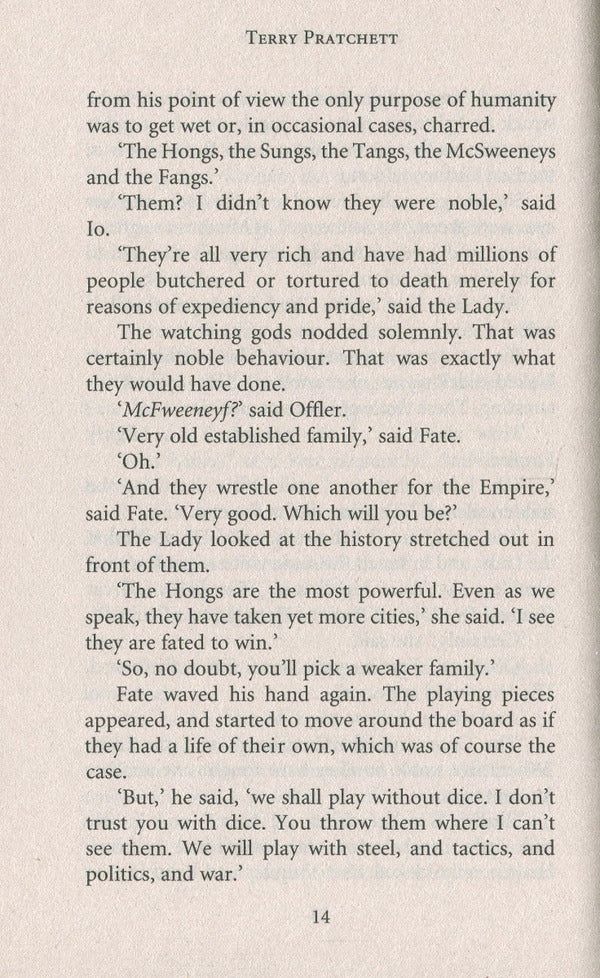 TERRY PRATCHETT

from his point of view the only purpose of humanity was to get wet or, in occasional cases, charred.

'The Hongs, the Sungs, the Tangs, the McSweeneys and the Fangs.'

'Them? I didn't know they were noble,' said Io.

'They're all very rich and have had millions of people butchered or tortured to death merely for reasons of expediency and pride,' said the Lady.

The watching gods nodded solemnly. That was certainly noble behaviour. That was exactly what they would have done.

'McFweeneyf?' said Offler.

'Very old established family,' said Fate.

'Oh.'

'And they wrestle one another for the Empire,' said Fate. 'Very good. Which will you be?'

The Lady looked at the history stretched out in front of them.

'The Hongs are the most powerful. Even as we speak, they have taken yet more cities,' she said. 'I see they are fated to win.'

'So, no doubt, you'll pick a weaker family.'

Fate waved his hand again. The playing pieces appeared, and started to move around the board as if they had a life of their own, which was of course the case.

'But,' he said, 'we shall play without dice. I don't trust you with dice. You throw them where I can't see them. We will play with steel, and tactics, and politics, and war.'

14